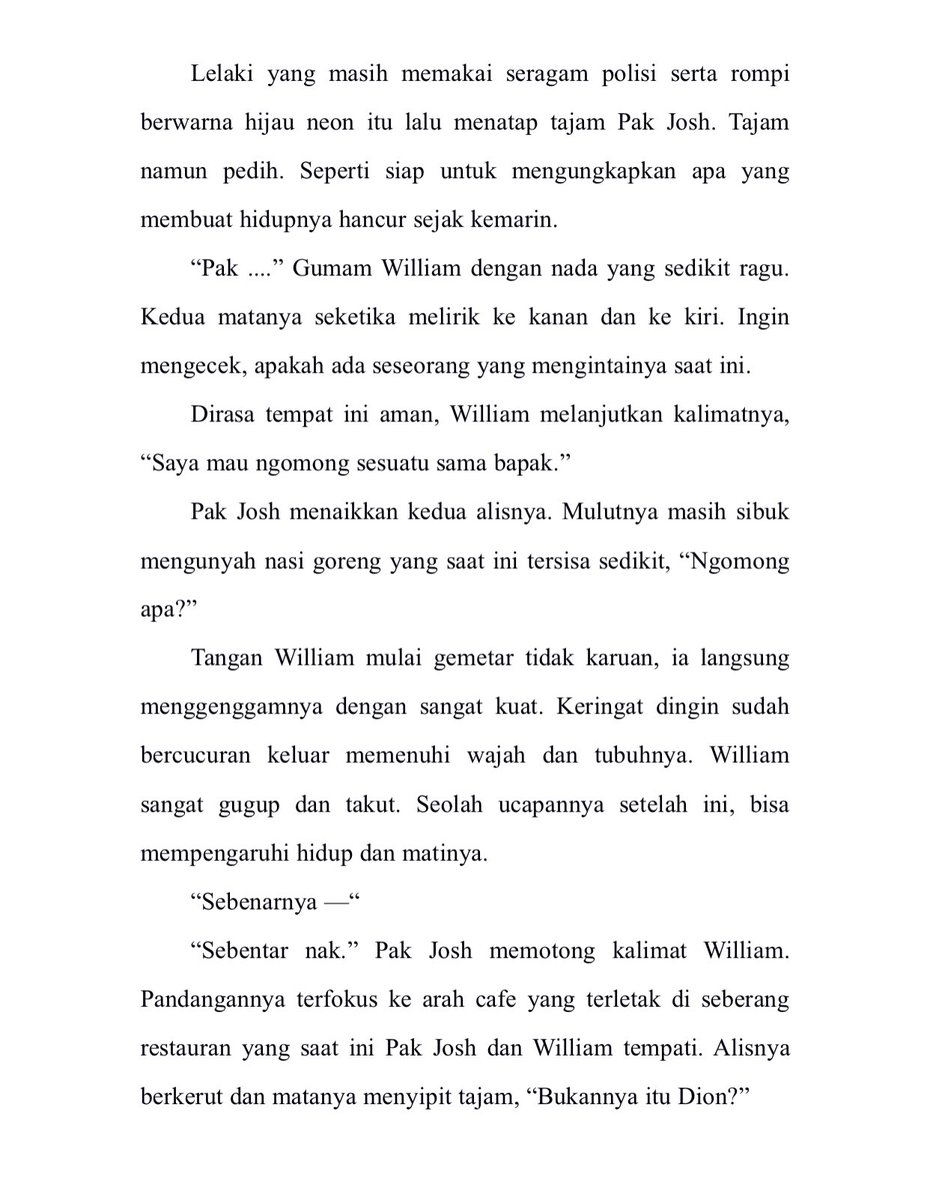 Lelaki yang masih memakai seragam polisi serta rompi berwarna hijau neon itu lalu menatap tajam Pak Josh. Tajam namun pedih. Seperti siap untuk mengungkapkan apa yang membuat hidupnya hancur sejak kemarin.

“Pak ....” Gumam William dengan nada yang sedikit ragu. Kedua matanya seketika melirik ke kanan dan ke kiri. Ingin mengecek, apakah ada seseorang yang mengintainya saat ini.

Dirasa tempat ini aman, William melanjutkan kalimatnya, “Saya mau ngomong sesuatu sama bapak.”

Pak Josh menaikkan kedua alisnya. Mulutnya masih sibuk mengunyah nasi goreng yang saat ini tersisa sedikit, “Ngomong apa?”

Tangan William mulai gemetar tidak karuan, ia langsung menggenggamnya dengan sangat kuat. Keringat dingin sudah bercucuran keluar memenuhi wajah dan tubuhnya. William sangat gugup dan takut. Seolah ucapannya setelah ini, bisa mempengaruhi hidup dan matinya.

“Sebenarnya —“

“Sebentar nak.” Pak Josh memotong kalimat William. Pandangannya terfokus ke arah cafe yang terletak di seberang restauran yang saat ini Pak Josh dan William tempati. Alisnya berkerut dan matanya menyipit tajam, “Bukannya itu Dion?”